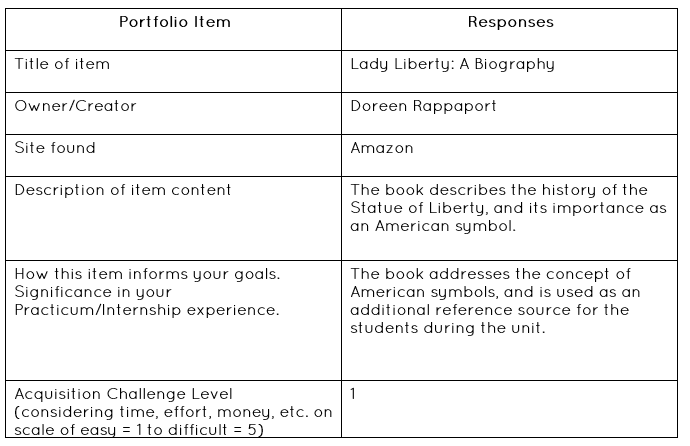 | Portfolio Item | Responses |
|---|---|
| Title of item | Lady Liberty: A Biography |
| Owner/Creator | Doreen Rappaport |
| Site found | Amazon |
| Description of item content | The book describes the history of the Statue of Liberty, and its importance as an American symbol. |
| How this item informs your goals. Significance in your Practicum/Internship experience. | The book addresses the concept of American symbols, and is used as an additional reference source for the students during the unit. |
| Acquisition Challenge Level (considering time, effort, money, etc. on scale of easy = 1 to difficult = 5) | 1 |